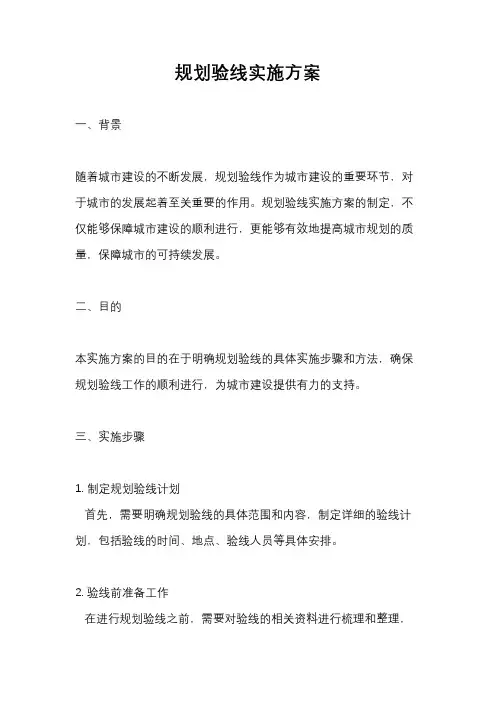 规划验线实施方案

一、背景

随着城市建设的不断发展，规划验线作为城市建设的重要环节，对于城市的发展起着至关重要的作用。规划验线实施方案的制定，不仅能够保障城市建设的顺利进行，更能够有效地提高城市规划的质量，保障城市的可持续发展。

二、目的

本实施方案的目的在于明确规划验线的具体实施步骤和方法，确保规划验线工作的顺利进行，为城市建设提供有力的支持。

三、实施步骤

1. 制定规划验线计划
首先，需要明确规划验线的具体范围和内容，制定详细的验线计划，包括验线的时间、地点、验线人员等具体安排。

2. 验线前准备工作
在进行规划验线之前，需要对验线的相关资料进行梳理和整理，